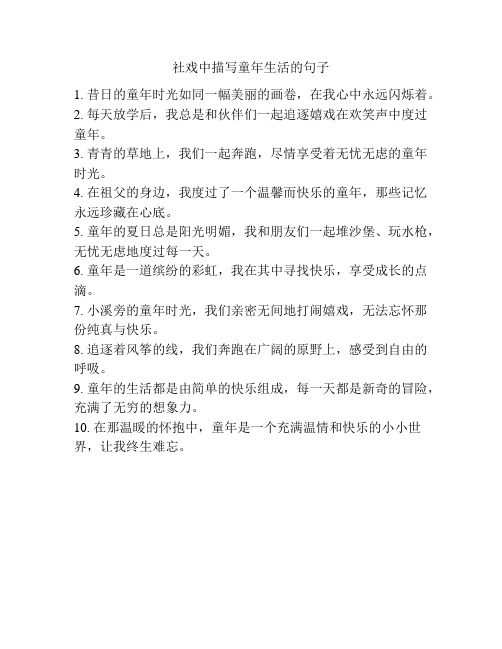 社戏中描写童年生活的句子

1. 昔日的童年时光如同一幅美丽的画卷，在我心中永远闪烁着。
2. 每天放学后，我总是和伙伴们一起追逐嬉戏在欢笑声中度过童年。
3. 青青的草地上，我们一起奔跑，尽情享受着无忧无虑的童年时光。
4. 在祖父的身边，我度过了一个温馨而快乐的童年，那些记忆永远珍藏在心底。
5. 童年的夏日总是阳光明媚，我和朋友们一起堆沙堡、玩水枪，无忧无虑地度过每一天。
6. 童年是一道缤纷的彩虹，我在其中寻找快乐，享受成长的点滴。
7. 小溪旁的童年时光，我们亲密无间地打闹嬉戏，无法忘怀那份纯真与快乐。
8. 追逐着风筝的线，我们奔跑在广阔的原野上，感受到自由的呼吸。
9. 童年的生活都是由简单的快乐组成，每一天都是新奇的冒险，充满了无穷的想象力。
10. 在那温暖的怀抱中，童年是一个充满温情和快乐的小小世界，让我终生难忘。